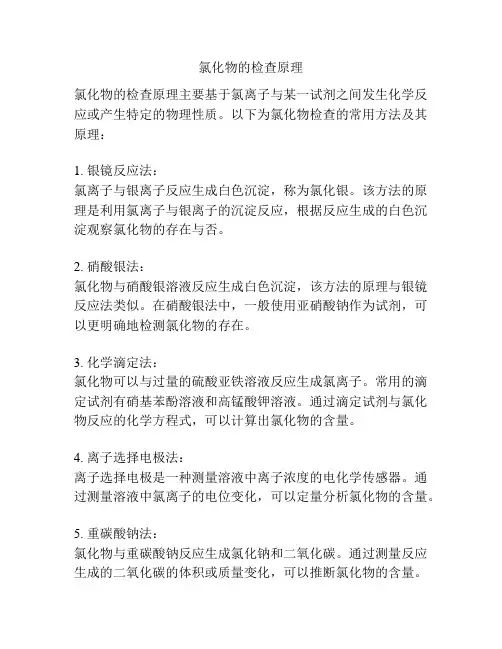 氯化物的检查原理

氯化物的检查原理主要基于氯离子与某一试剂之间发生化学反应或产生特定的物理性质。以下为氯化物检查的常用方法及其原理：

1. 银镜反应法：
氯离子与银离子反应生成白色沉淀，称为氯化银。该方法的原理是利用氯离子与银离子的沉淀反应，根据反应生成的白色沉淀观察氯化物的存在与否。

2. 硝酸银法：
氯化物与硝酸银溶液反应生成白色沉淀，该方法的原理与银镜反应法类似。在硝酸银法中，一般使用亚硝酸钠作为试剂，可以更明确地检测氯化物的存在。

3. 化学滴定法：
氯化物可以与过量的硫酸亚铁溶液反应生成氯离子。常用的滴定试剂有硝基苯酚溶液和高锰酸钾溶液。通过滴定试剂与氯化物反应的化学方程式，可以计算出氯化物的含量。

4. 离子选择电极法：
离子选择电极是一种测量溶液中离子浓度的电化学传感器。通过测量溶液中氯离子的电位变化，可以定量分析氯化物的含量。

5. 重碳酸钠法：
氯化物与重碳酸钠反应生成氯化钠和二氧化碳。通过测量反应生成的二氧化碳的体积或质量变化，可以推断氯化物的含量。